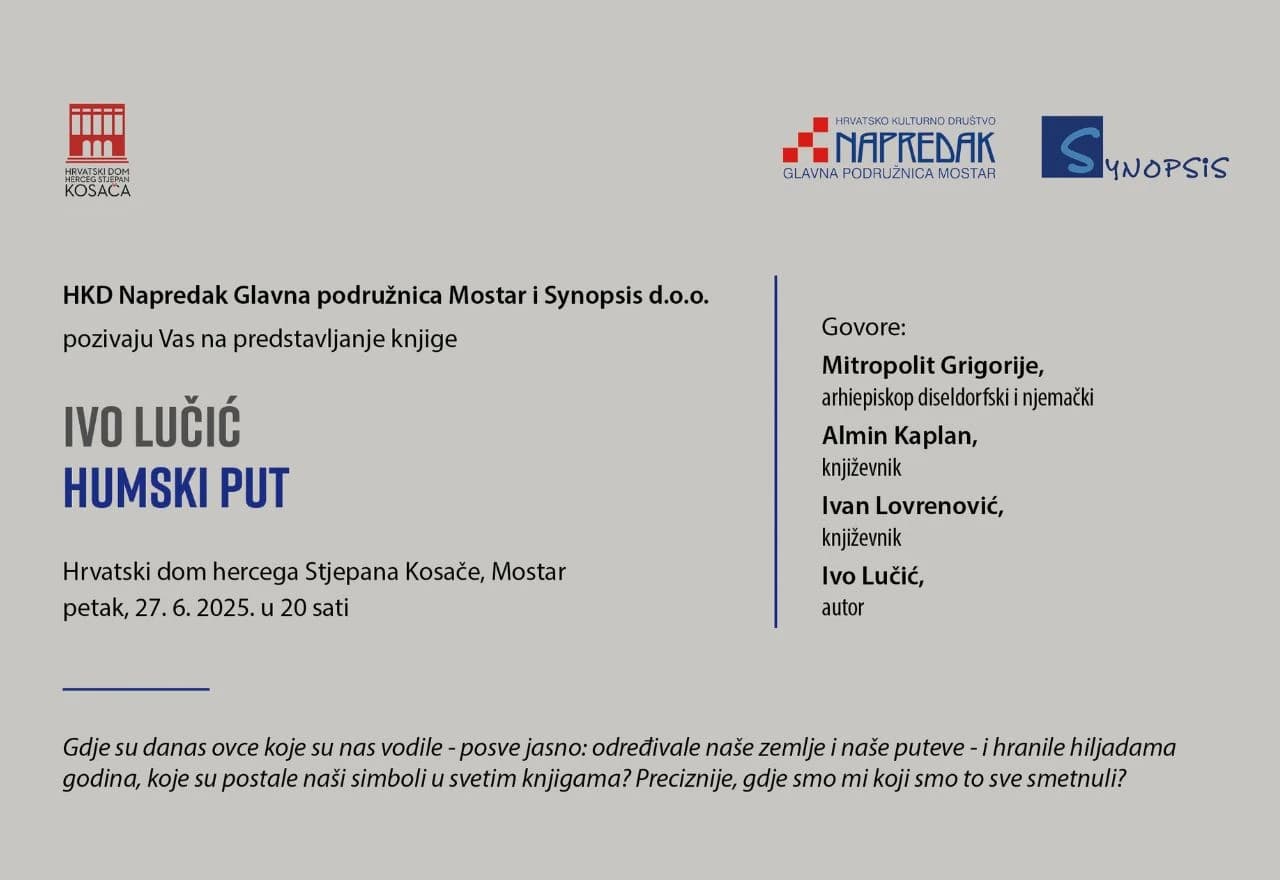 HRVATSKI DOM HERCEG STJEPAN KOSAČA

HRVATSKO KULTURNO DRUŠTVO
NAPREDAK
GLAVNA PODRUŽNICA MOSTAR

SYNOPSIS

HKD Napredak Glavna podružnica Mostar i Synopsis d.o.o.
pozivaju Vas na predstavljanje knjige

IVO LUČIĆ
HUMSKI PUT

Hrvatski dom hercega Stjepana Kosače, Mostar
petak, 27. 6. 2025. u 20 sati

Govore:
Mitropolit Grigorije,
arhiepiskop diseldorfski i njemački
Almin Kaplan,
književnik
Ivan Lovrenović,
književnik
Ivo Lučić,
autor

Gdje su danas ovce koje su nas vodile - posve jasno: određivale naše zemlje i naše puteve - i hranile hiljadama godina, koje su postale naši simboli u svetim knjigama? Preciznije, gdje smo mi koji smo to sve smetnuli?